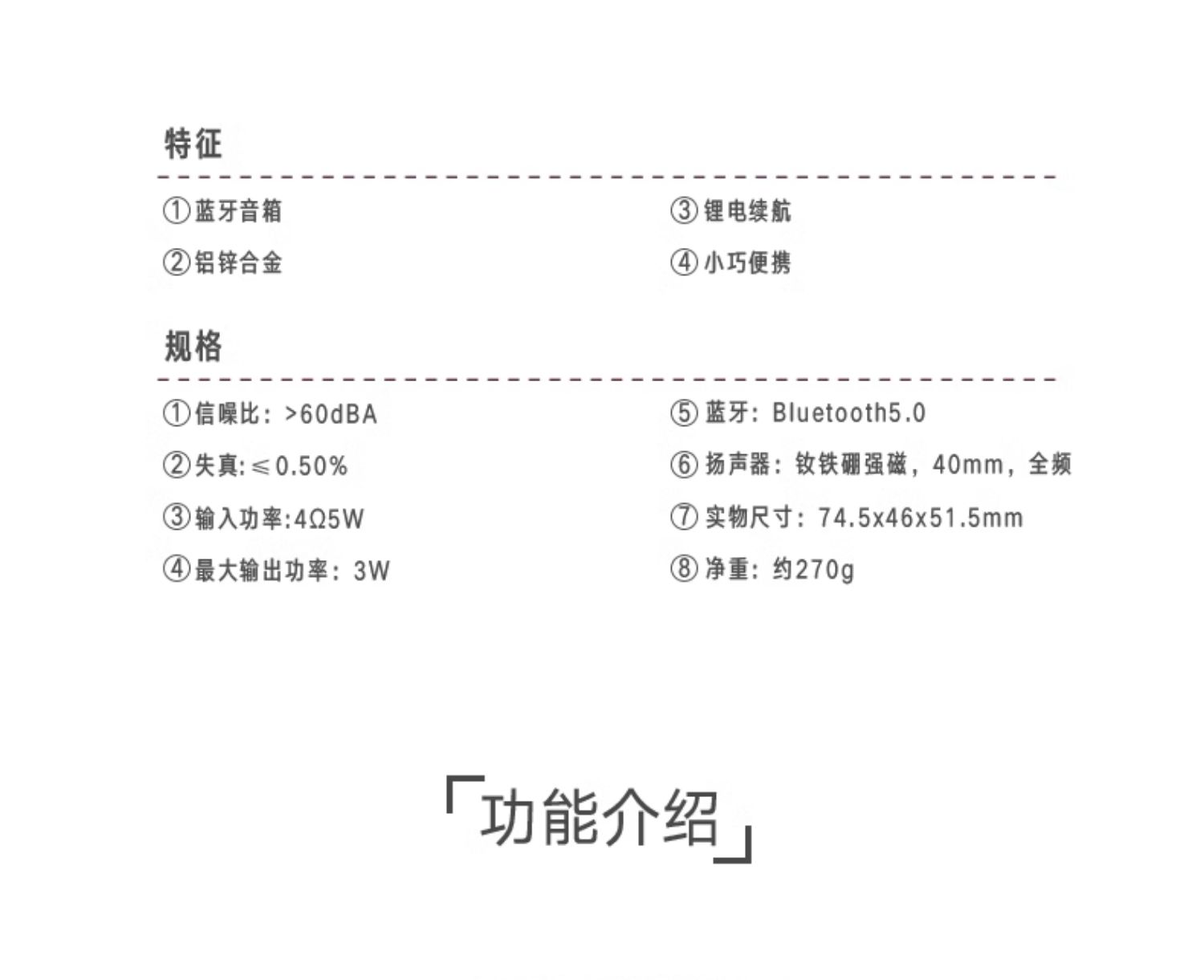 特征

①蓝牙音箱

②铝锌合金

③锂电续航

④小巧便携

规格

①信噪比：>60dBA

②失真:≤0.50%

③输入功率:4Ω5W

④最大输出功率：3W

⑤蓝牙：Bluetooth5.0

⑥扬声器：钕铁硼强磁，40mm，全频

⑦实物尺寸：74.5x46x51.5mm

⑧净重：约270g

「功能介绍」